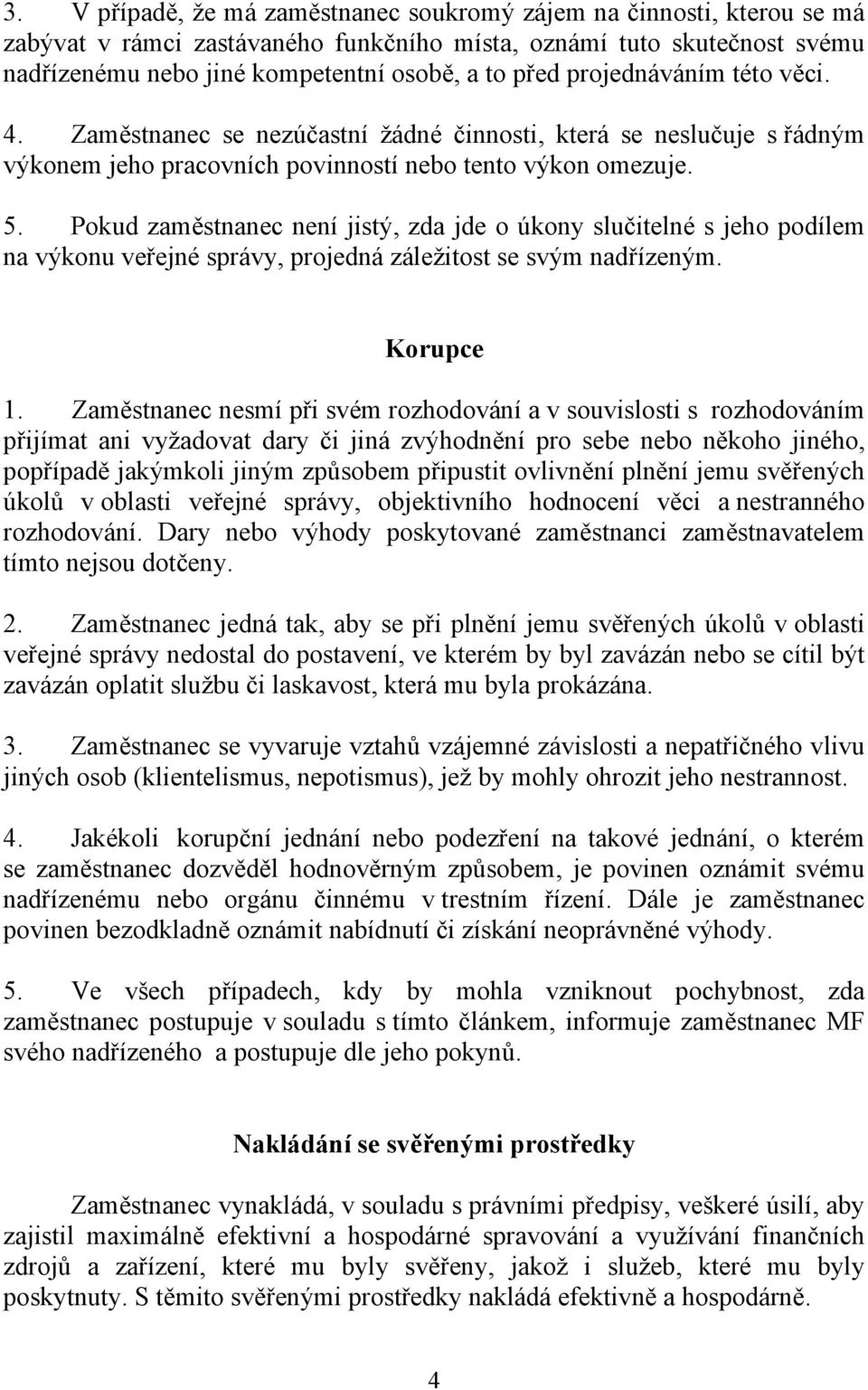 3. V případě, že má zaměstnanec soukromý zájem na činnosti, kterou se má zabývat v rámci zastávaného funkčního místa, oznámí tuto skutečnost svému nadřízenému nebo jiné kompetentní osobě, a to před projednáváním této věci.

4. Zaměstnanec se nezúčastní žádné činnosti, která se neslučuje s řádným výkonem jeho pracovních povinností nebo tento výkon omezuje.

5. Pokud zaměstnanec není jistý, zda jde o úkony slučitelné s jeho podílem na výkonu veřejné správy, projedná záležitost se svým nadřízeným.

Korupce

1. Zaměstnanec nesmí při svém rozhodování a v souvislosti s rozhodováním přijímat ani vyžadovat dary či jiná zvýhodnění pro sebe nebo někoho jiného, popřípadě jakýmkoli jiným způsobem připustit ovlivnění plnění jemu svěřených úkolů v oblasti veřejné správy, objektivního hodnocení věci a nestranného rozhodování. Dary nebo výhody poskytované zaměstnanci zaměstnavatelem tímto nejsou dotčeny.

2. Zaměstnanec jedná tak, aby se při plnění jemu svěřených úkolů v oblasti veřejné správy nedostal do postavení, ve kterém by byl zavázán nebo se cítil být zavázán oplatit službu či laskavost, která mu byla prokázána.

3. Zaměstnanec se vyvaruje vztahů vzájemné závislosti a nepatřičného vlivu jiných osob (klientelismus, nepotismus), jež by mohly ohrozit jeho nestrannost.

4. Jakékoli korupční jednání nebo podezření na takové jednání, o kterém se zaměstnanec dozvěděl hodnověrným způsobem, je povinen oznámit svému nadřízenému nebo orgánu činnému v trestním řízení. Dále je zaměstnanec povinen bezodkladně oznámit nabídnutí či získání neoprávněné výhody.

5. Ve všech případech, kdy by mohla vzniknout pochybnost, zda zaměstnanec postupuje v souladu s tímto článkem, informuje zaměstnanec MF svého nadřízeného a postupuje dle jeho pokynů.

Nakládání se svěřenými prostředky

Zaměstnanec vynakládá, v souladu s právními předpisy, veškeré úsilí, aby zajistil maximálně efektivní a hospodárné spravování a využívání finančních zdrojů a zařízení, které mu byly svěřeny, jakož i služeb, které mu byly poskytnuty. S těmito svěřenými prostředky nakládá efektivně a hospodárně.

4